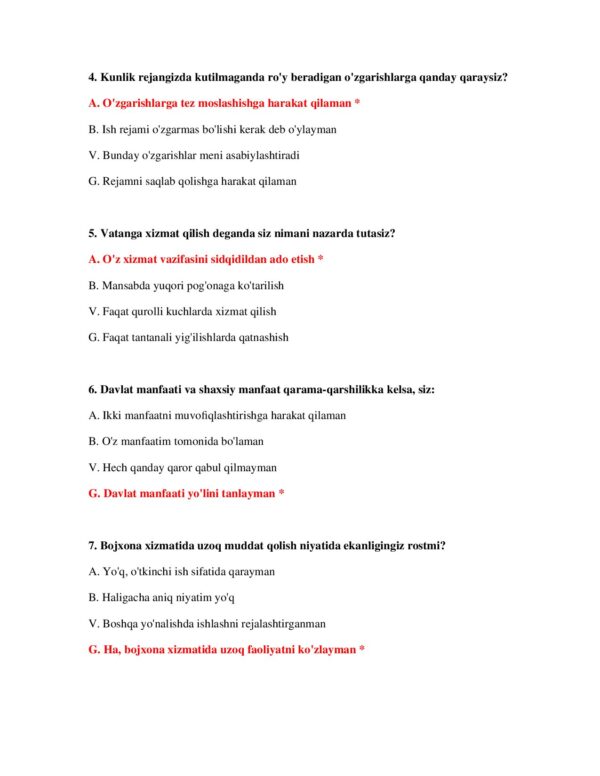 4. Kunlik rejangizda kutilmaganda ro'y beradigan o'zgarishlarga qanday qaraysiz?

A. O'zgarishlarga tez moslashishga harakat qilaman *

B. Ish rejami o'zgarmas bo'lishi kerak deb o'ylayman

V. Bunday o'zgarishlar meni asabiylashtiradi

G. Rejamni saqlab qolishga harakat qilaman

5. Vatanga xizmat qilish deganda siz nimani nazarda tutasiz?

A. O'z xizmat vazifasini sidqidildan ado etish *

B. Mansabda yuqori pog'onaga ko'tarilish

V. Faqat qurolli kuchlarda xizmat qilish

G. Faqat tantanali yig'ilishlarda qatnashish

6. Davlat manfaati va shaxsiy manfaat qarama-qarshilikka kelsa, siz:

A. Ikki manfaatni muvofiqlashtirishga harakat qilaman

B. O'z manfaatim tomonida bo'laman

V. Hech qanday qaror qabul qilmayman

G. Davlat manfaati yo'lini tanlayman *

7. Bojxona xizmatida uzoq muddat qolish niyatida ekanligingiz rostmi?

A. Yo'q, o'tkinchi ish sifatida qarayman

B. Haligacha aniq niyatim yo'q

V. Boshqa yo'nalishda ishlashni rejalashtirganman

G. Ha, bojxona xizmatida uzoq faoliyatni ko'zlayman *